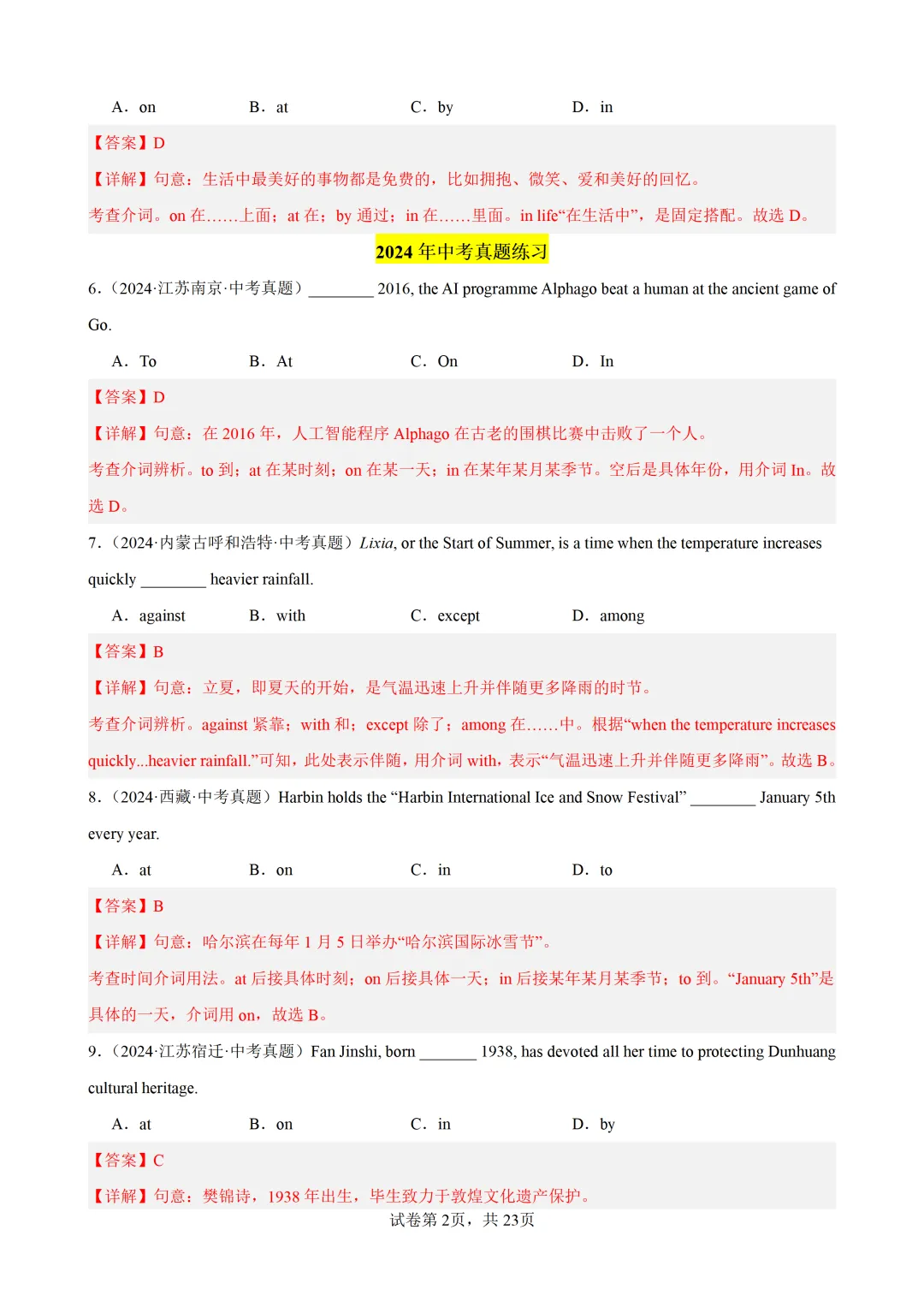 A．on　　B．at　　C．by　　D．in

【答案】D

【详解】句意：生活中最美好的事物都是免费的，比如拥抱、微笑、爱和美好的回忆。

考查介词。on 在……上面；at 在；by 通过；in 在……里面。in life“在生活中”，是固定搭配。故选 D。

2024 年中考真题练习

6．（2024·江苏南京·中考真题）________ 2016, the AI programme Alphago beat a human at the ancient game of Go.

A．To　　B．At　　C．On　　D．In

【答案】D

【详解】句意：在 2016 年，人工智能程序 Alphago 在古老的围棋比赛中击败了一个人。

考查介词辨析。to 到；at 在某时刻；on 在某一天；in 在某年某月某季节。空后是具体年份，用介词 In。故选 D。

7．（2024·内蒙古呼和浩特·中考真题）Lixia, or the Start of Summer, is a time when the temperature increases quickly ________ heavier rainfall.

A．against　　B．with　　C．except　　D．among

【答案】B

【详解】句意：立夏，即夏天的开始，是气温迅速上升并伴随更多降雨的时节。

考查介词辨析。against 紧靠；with 和；except 除了；among 在……中。根据“when the temperature increases quickly...heavier rainfall.”可知，此处表示伴随，用介词 with，表示“气温迅速上升并伴随更多降雨”。故选 B。

8．（2024·西藏·中考真题）Harbin holds the “Harbin International Ice and Snow Festival” ________ January 5th every year.

A．at　　B．on　　C．in　　D．to

【答案】B

【详解】句意：哈尔滨在每年 1 月 5 日举办“哈尔滨国际冰雪节”。

考查时间介词用法。at 后接具体时刻；on 后接具体一天；in 后接某年某月某季节；to 到。“January 5th”是具体的一天，介词用 on，故选 B。

9．（2024·江苏宿迁·中考真题）Fan Jinshi, born _______ 1938, has devoted all her time to protecting Dunhuang cultural heritage.

A．at　　B．on　　C．in　　D．by

【答案】C

【详解】句意：樊锦诗，1938 年出生，毕生致力于敦煌文化遗产保护。

试卷第 2页，共 23页